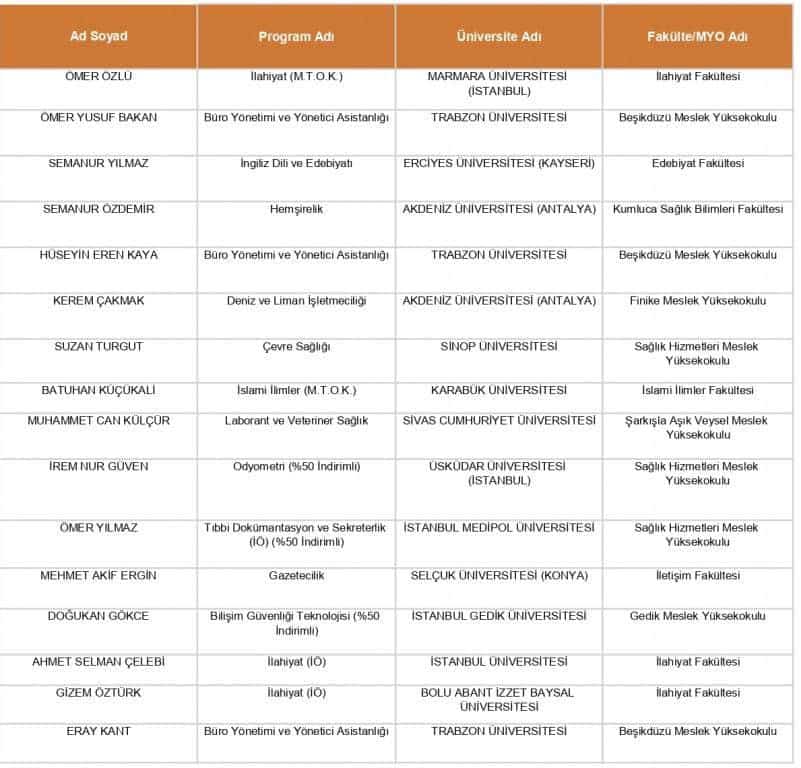 | Ad Soyad | Program Adı | Üniversite Adı | Fakülte/MYO Adı |
|---|---|---|---|
| ÖMER ÖZLÜ | İlahiyat (M.T.O.K.) | MARMARA ÜNİVERSİTESİ (İSTANBUL) | İlahiyat Fakültesi |
| ÖMER YUSUF BAKAN | Büro Yönetimi ve Yönetici Asistanlığı | TRABZON ÜNİVERSİTESİ | Beşikdüzü Meslek Yüksekokulu |
| SEMANUR YILMAZ | İngiliz Dili ve Edebiyatı | ERCİYES ÜNİVERSİTESİ (KAYSERİ) | Edebiyat Fakültesi |
| SEMANUR ÖZDEMİR | Hemşirelik | AKDENİZ ÜNİVERSİTESİ (ANTALYA) | Kumluca Sağlık Bilimleri Fakültesi |
| HÜSEYİN EREN KAYA | Büro Yönetimi ve Yönetici Asistanlığı | TRABZON ÜNİVERSİTESİ | Beşikdüzü Meslek Yüksekokulu |
| KEREM ÇAKMAK | Deniz ve Liman İşletmeciliği | AKDENİZ ÜNİVERSİTESİ (ANTALYA) | Finike Meslek Yüksekokulu |
| SUZAN TURGUT | Çevre Sağlığı | SİNOP ÜNİVERSİTESİ | Sağlık Hizmetleri Meslek Yüksekokulu |
| BATUHAN KÜÇÜKALİ | İslami İlimler (M.T.O.K.) | KARABÜK ÜNİVERSİTESİ | İslami İlimler Fakültesi |
| MUHAMMET CAN KÜLÇÜR | Laborant ve Veteriner Sağlık | SİVAS CUMHURİYET ÜNİVERSİTESİ | Şarkışla Aşık Veysel Meslek Yüksekokulu |
| İREM NUR GÜVEN | Odyometri (%50 İndirimli) | ÜSKÜDAR ÜNİVERSİTESİ (İSTANBUL) | Sağlık Hizmetleri Meslek Yüksekokulu |
| ÖMER YILMAZ | Tıbbi Dokümantasyon ve Sekreterlik (İÖ) (%50 İndirimli) | İSTANBUL MEDİPOL ÜNİVERSİTESİ | Sağlık Hizmetleri Meslek Yüksekokulu |
| MEHMET AKİF ERGİN | Gazetecilik | SELÇUK ÜNİVERSİTESİ (KONYA) | İletişim Fakültesi |
| DOĞUKAN GÖKCE | Bilişim Güvenliği Teknolojisi (%50 İndirimli) | İSTANBUL GEDİK ÜNİVERSİTESİ | Gedik Meslek Yüksekokulu |
| AHMET SELMAN ÇELEBİ | İlahiyat (İÖ) | İSTANBUL ÜNİVERSİTESİ | İlahiyat Fakültesi |
| GİZEM ÖZTÜRK | İlahiyat (İÖ) | BOLU ABANT İZZET BAYSAL ÜNİVERSİTESİ | İlahiyat Fakültesi |
| ERAY KANT | Büro Yönetimi ve Yönetici Asistanlığı | TRABZON ÜNİVERSİTESİ | Beşikdüzü Meslek Yüksekokulu |